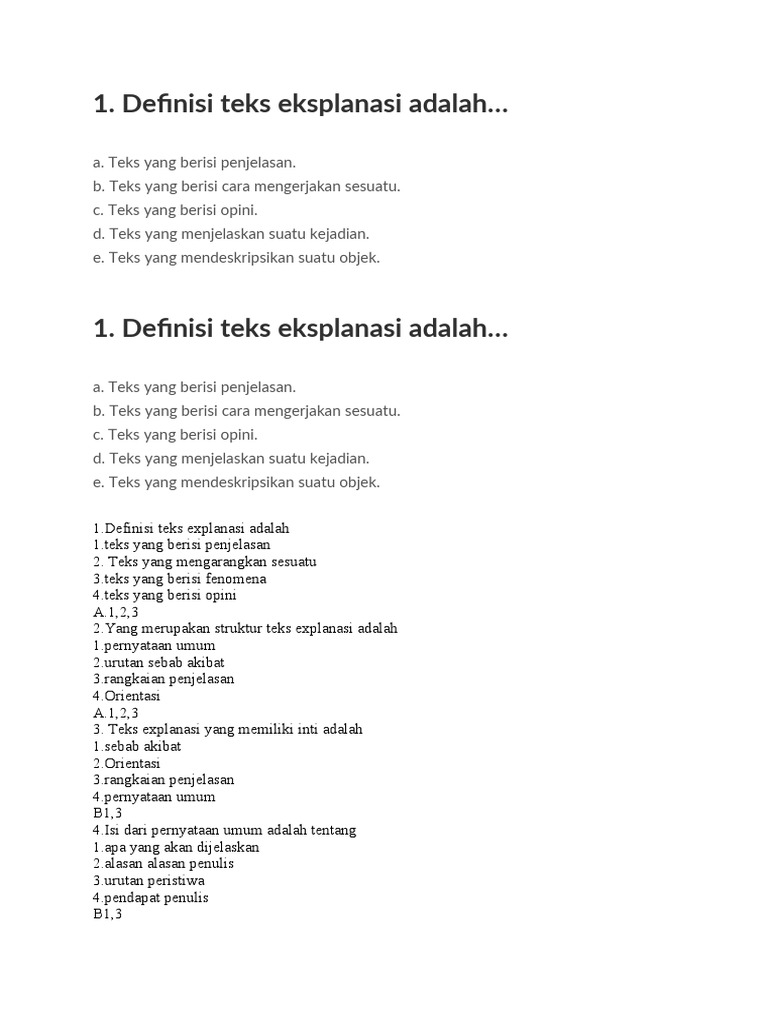 1. Definisi teks eksplanasi adalah…

a. Teks yang berisi penjelasan.
b. Teks yang berisi cara mengerjakan sesuatu.
c. Teks yang berisi opini.
d. Teks yang menjelaskan suatu kejadian.
e. Teks yang mendeskripsikan suatu objek.

1. Definisi teks eksplanasi adalah…

a. Teks yang berisi penjelasan.
b. Teks yang berisi cara mengerjakan sesuatu.
c. Teks yang berisi opini.
d. Teks yang menjelaskan suatu kejadian.
e. Teks yang mendeskripsikan suatu objek.

1.Definisi teks explanasi adalah
1.teks yang berisi penjelasan
2. Teks yang mengarangkan sesuatu
3.teks yang berisi fenomena
4.teks yang berisi opini
A.1,2,3
2.Yang merupakan struktur teks explanasi adalah
1.pernyataan umum
2.urutan sebab akibat
3.rangkaian penjelasan
4.Orientasi
A.1,2,3
3. Teks explanasi yang memiliki inti adalah
1.sebab akibat
2.Orientasi
3.rangkaian penjelasan
4.pernyataan umum
B1,3
4.Isi dari pernyataan umum adalah tentang
1.apa yang akan dijelaskan
2.alasan alasan penulis
3.urutan peristiwa
4.pendapat penulis
B1,3